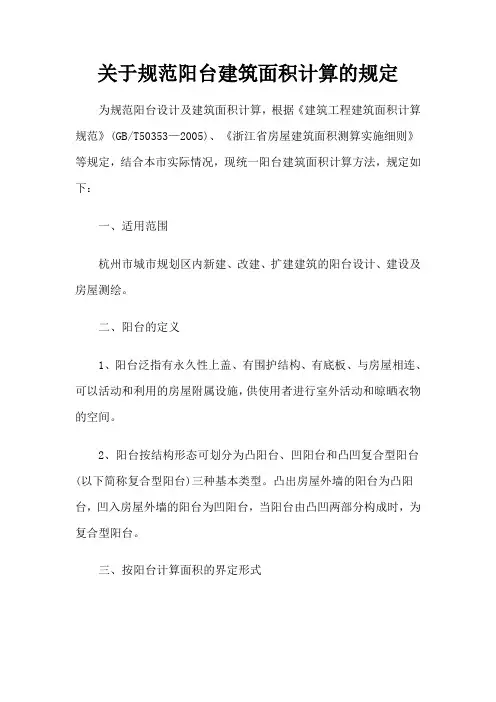 关于规范阳台建筑面积计算的规定

为规范阳台设计及建筑面积计算，根据《建筑工程建筑面积计算规范》(GB/T50353—2005)、《浙江省房屋建筑面积测算实施细则》等规定，结合本市实际情况，现统一阳台建筑面积计算方法，规定如下：

一、适用范围

杭州市城市规划区内新建、改建、扩建建筑的阳台设计、建设及房屋测绘。

二、阳台的定义

1、阳台泛指有永久性上盖、有围护结构、有底板、与房屋相连、可以活动和利用的房屋附属设施，供使用者进行室外活动和晾晒衣物的空间。

2、阳台按结构形态可划分为凸阳台、凹阳台和凸凹复合型阳台(以下简称复合型阳台)三种基本类型。凸出房屋外墙的阳台为凸阳台，凹入房屋外墙的阳台为凹阳台，当阳台由凸凹两部分构成时，为复合型阳台。

三、按阳台计算面积的界定形式